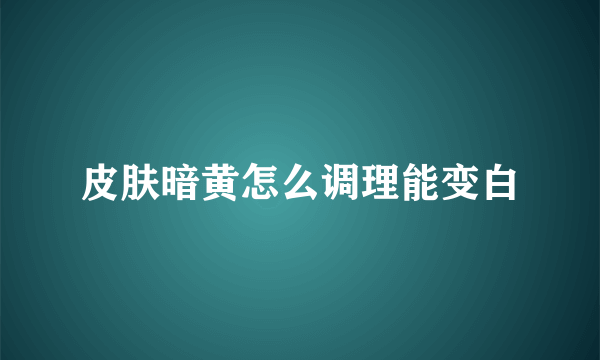 皮肤暗黄怎么调理能变白